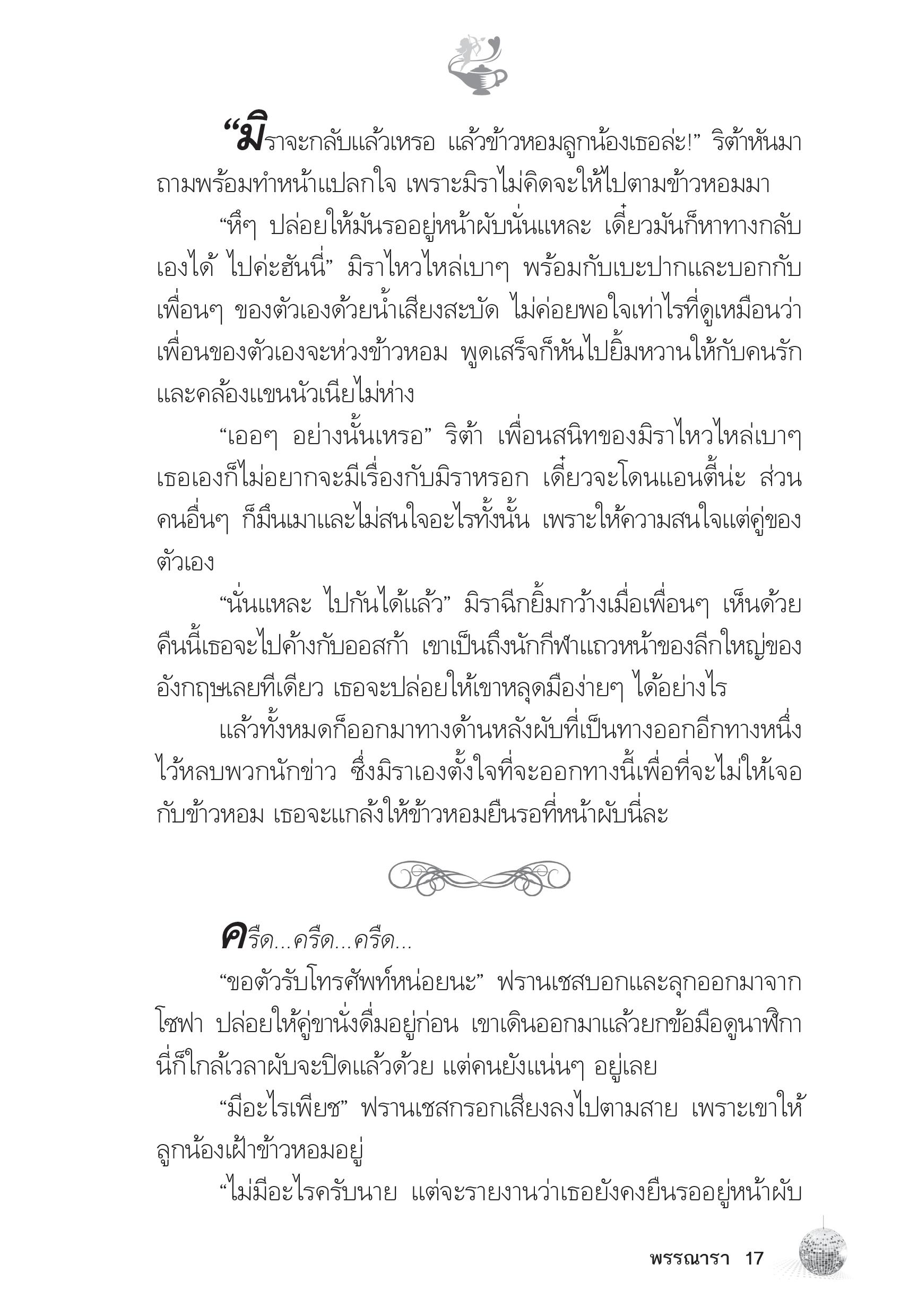 “มิราจะกลับแล้วเหรอ แล้วข้าวหอมลูกน้องเธอล่ะ!” ริต้าหันมาถามพร้อมทำหน้าแปลกใจ เพราะมิราไม่คิดจะให้ไปตามข้าวหอมมา

“หึๆ ปล่อยให้มันรออยู่หน้าผับนั่นแหละ เดี๋ยวมันก็หาทางกลับเองได้ ไปค่ะฮันนี่” มิราไหวไหล่เบาๆ พร้อมกับเบะปากและบอกกับเพื่อนๆ ของตัวเองด้วยน้ำเสียงสะบัด ไม่ค่อยพอใจเท่าไรที่ดูเหมือนว่าเพื่อนของตัวเองจะห่วงข้าวหอม พูดเสร็จก็หันไปยิ้มหวานให้กับคนรักและคล้องแขนนัวเนียไม่ห่าง

“เออๆ อย่างนั้นเหรอ” ริต้า เพื่อนสนิทของมิราไหวไหล่เบาๆ เธอเองก็ไม่อยากจะมีเรื่องกับมิราหรอก เดี๋ยวจะโดนแอนตี้น่ะ ส่วนคนอื่นๆ ก็มึนเมาและไม่สนใจอะไรทั้งนั้น เพราะให้ความสนใจแต่คู่ของตัวเอง

“นั่นแหละ ไปกันได้แล้ว” มิราฉีกยิ้มกว้างเมื่อเพื่อนๆ เห็นด้วย คืนนี้เธอจะไปค้างกับออสก้า เขาเป็นถึงนักกีฬาแถวหน้าของลีกใหญ่ของอังกฤษเลยทีเดียว เธอจะปล่อยให้เขาหลุดมือง่ายๆ ได้อย่างไร

แล้วทั้งหมดก็ออกมาทางด้านหลังผับที่เป็นทางออกอีกทางหนึ่งไว้หลบพวกนักข่าว ซึ่งมิราเองตั้งใจที่จะออกทางนี้เพื่อที่จะไม่ให้เจอกับข้าวหอม เธอจะแกล้งให้ข้าวหอมยืนรอที่หน้าผับนี่ละ

ครืด...ครืด...ครืด...

“ขอตัวรับโทรศัพท์หน่อยนะ” ฟรานเชสบอกและลุกออกมาจากโซฟา ปล่อยให้คู่ขานั่งดื่มอยู่ก่อน เขาเดินออกมาแล้วยกข้อมือดูนาฬิกา นี่ก็ใกล้เวลาผับจะปิดแล้วด้วย แต่คนยังแน่นๆ อยู่เลย

“มีอะไรเพียช” ฟรานเชสกรอกเสียงลงไปตามสาย เพราะเขาให้ลูกน้องเฝ้าข้าวหอมอยู่

“ไม่มีอะไรครับนาย แต่จะรายงานว่าเธอยังคงยืนรออยู่หน้าผับ

พรรณารา 17